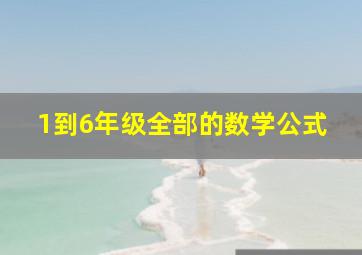 1到6年级全部的数学公式